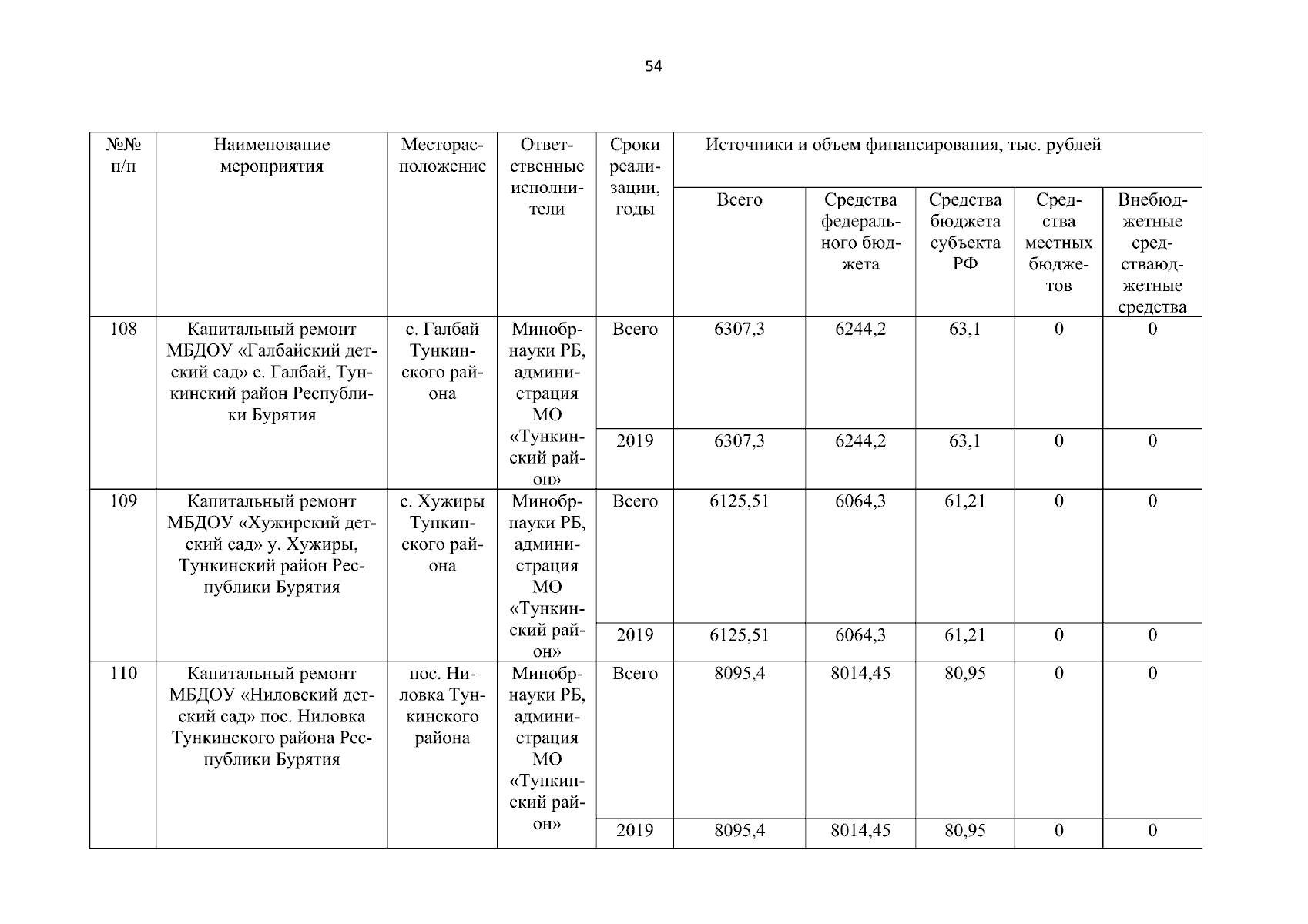 54

| №№ п/п | Наименование мероприятия | Месторасположение | Ответственные исполнители | Сроки реализации, годы | Источники и объем финансирования, тыс. рублей | | | | |
|---|---|---|---|---|---|---|---|---|---|
| | | | | | Всего | Средства федерального бюджета | Средства бюджета субъекта РФ | Средства местных бюджетов | Внебюджетные средстваюджетные средства |
| 108 | Капитальный ремонт МБДОУ «Галбайский детский сад» с. Галбай, Тункинский район Республики Бурятия | с. Галбай Тункинского района | Минобрнауки РБ, администрация МО «Тункинский район» | Всего | 6307,3 | 6244,2 | 63,1 | 0 | 0 |
| | | | | 2019 | 6307,3 | 6244,2 | 63,1 | 0 | 0 |
| 109 | Капитальный ремонт МБДОУ «Хужирский детский сад» у. Хужиры, Тункинский район Республики Бурятия | с. Хужиры Тункинского района | Минобрнауки РБ, администрация МО «Тункинский район» | Всего | 6125,51 | 6064,3 | 61,21 | 0 | 0 |
| | | | | 2019 | 6125,51 | 6064,3 | 61,21 | 0 | 0 |
| 110 | Капитальный ремонт МБДОУ «Ниловский детский сад» пос. Ниловка Тункинского района Республики Бурятия | пос. Ниловка Тункинского района | Минобрнауки РБ, администрация МО «Тункинский район» | Всего | 8095,4 | 8014,45 | 80,95 | 0 | 0 |
| | | | | 2019 | 8095,4 | 8014,45 | 80,95 | 0 | 0 |